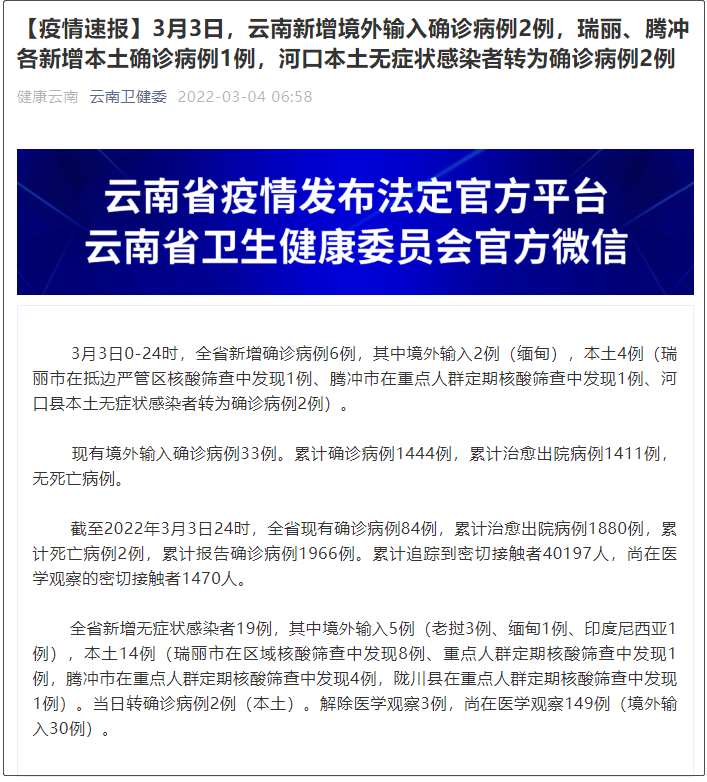 【疫情速报】3月3日，云南新增境外输入确诊病例2例，瑞丽、腾冲各新增本土确诊病例1例，河口本土无症状感染者转为确诊病例2例

健康云南　云南卫健委　2022-03-04 06:58

云南省疫情发布法定官方平台
云南省卫生健康委员会官方微信

3月3日0-24时，全省新增确诊病例6例，其中境外输入2例（缅甸），本土4例（瑞丽市在抵边严管区核酸筛查中发现1例、腾冲市在重点人群定期核酸筛查中发现1例、河口县本土无症状感染者转为确诊病例2例）。

现有境外输入确诊病例33例。累计确诊病例1444例，累计治愈出院病例1411例，无死亡病例。

截至2022年3月3日24时，全省现有确诊病例84例，累计治愈出院病例1880例，累计死亡病例2例，累计报告确诊病例1966例。累计追踪到密切接触者40197人，尚在医学观察的密切接触者1470人。

全省新增无症状感染者19例，其中境外输入5例（老挝3例、缅甸1例、印度尼西亚1例），本土14例（瑞丽市在区域核酸筛查中发现8例、重点人群定期核酸筛查中发现1例，腾冲市在重点人群定期核酸筛查中发现4例，陇川县在重点人群定期核酸筛查中发现1例）。当日转确诊病例2例（本土）。解除医学观察3例，尚在医学观察149例（境外输入30例）。